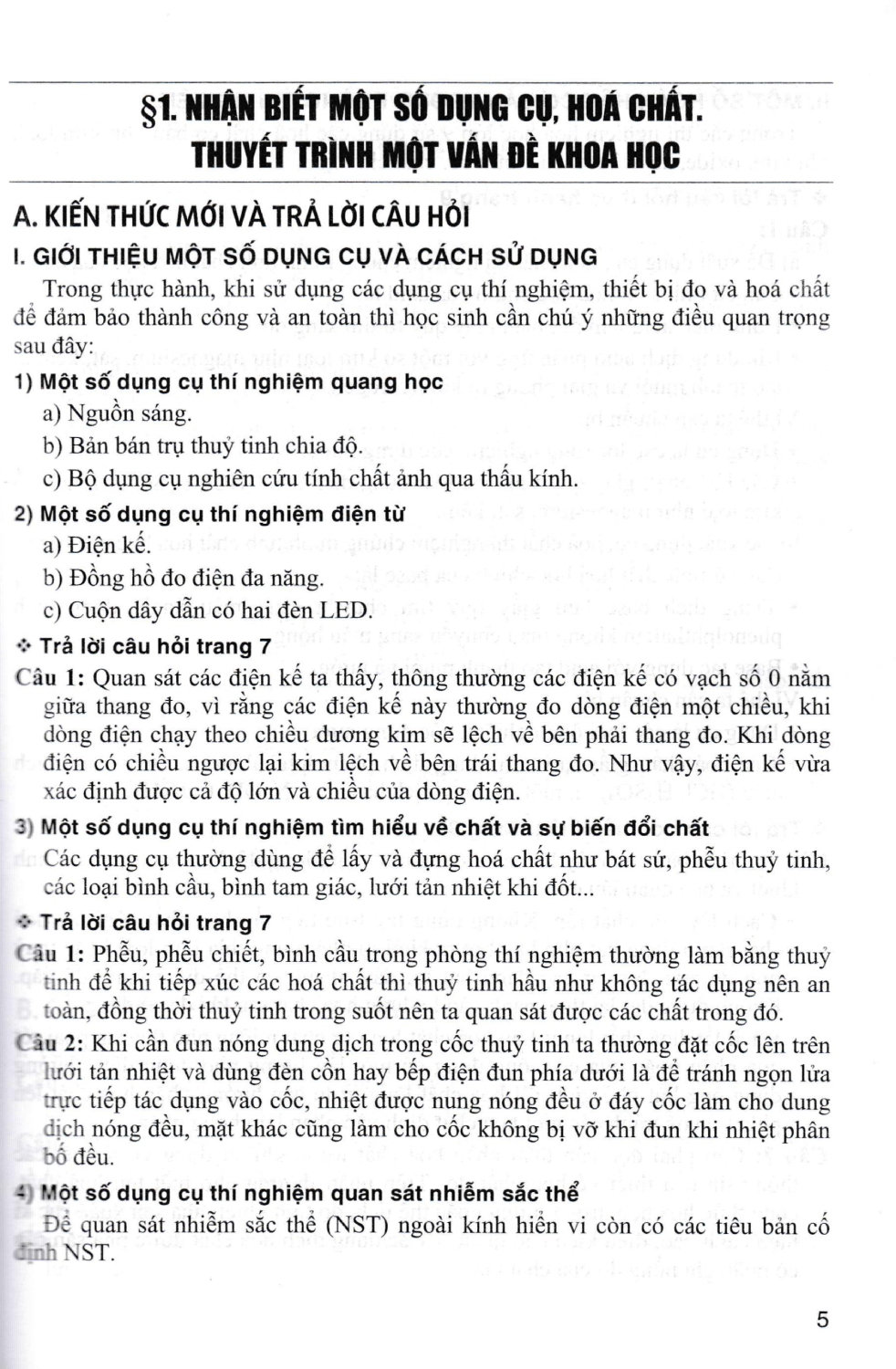 §1. NHẬN BIẾT MỘT SỐ DỤNG CỤ, HOÁ CHẤT. THUYẾT TRÌNH MỘT VẤN ĐỀ KHOA HỌC

A. KIẾN THỨC MỚI VÀ TRẢ LỜI CÂU HỎI

I. GIỚI THIỆU MỘT SỐ DỤNG CỤ VÀ CÁCH SỬ DỤNG

Trong thực hành, khi sử dụng các dụng cụ thí nghiệm, thiết bị đo và hoá chất để đảm bảo thành công và an toàn thì học sinh cần chú ý những điều quan trọng sau đây:

1) Một số dụng cụ thí nghiệm quang học

a) Nguồn sáng.

b) Bản bán trụ thuỷ tinh chia độ.

c) Bộ dụng cụ nghiên cứu tính chất ảnh qua thấu kính.

2) Một số dụng cụ thí nghiệm điện từ

a) Điện kế.

b) Đồng hồ đo điện đa năng.

c) Cuộn dây dẫn có hai đèn LED.

❖ Trả lời câu hỏi trang 7

Câu 1: Quan sát các điện kế ta thấy, thông thường các điện kế có vạch số 0 nằm giữa thang đo, vì rằng các điện kế này thường đo dòng điện một chiều, khi dòng điện chạy theo chiều dương kim sẽ lệch về bên phải thang đo. Khi dòng điện có chiều ngược lại kim lệch về bên trái thang đo. Như vậy, điện kế vừa xác định được cả độ lớn và chiều của dòng điện.

3) Một số dụng cụ thí nghiệm tìm hiểu về chất và sự biến đổi chất

Các dụng cụ thường dùng để lấy và đựng hoá chất như bát sứ, phễu thuỷ tinh, các loại bình cầu, bình tam giác, lưới tản nhiệt khi đốt...

❖ Trả lời câu hỏi trang 7

Câu 1: Phễu, phễu chiết, bình cầu trong phòng thí nghiệm thường làm bằng thuỷ tinh để khi tiếp xúc các hoá chất thì thuỷ tinh hầu như không tác dụng nên an toàn, đồng thời thuỷ tinh trong suốt nên ta quan sát được các chất trong đó.

Câu 2: Khi cần đun nóng dung dịch trong cốc thuỷ tinh ta thường đặt cốc lên trên lưới tản nhiệt và dùng đèn cồn hay bếp điện đun phía dưới là để tránh ngọn lửa trực tiếp tác dụng vào cốc, nhiệt được nung nóng đều ở đáy cốc làm cho dung dịch nóng đều, mặt khác cũng làm cho cốc không bị vỡ khi đun khi nhiệt phân bố đều.

4) Một số dụng cụ thí nghiệm quan sát nhiễm sắc thể

Để quan sát nhiễm sắc thể (NST) ngoài kính hiển vi còn có các tiêu bản cố định NST.

5